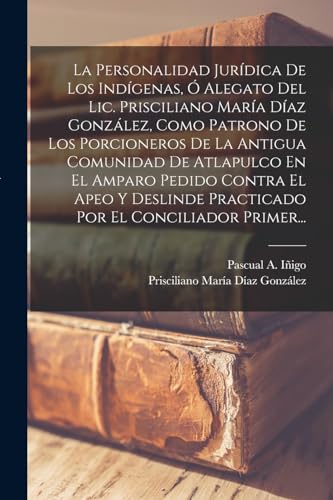 La Personalidad Jurídica De Los Indígenas, Ó Alegato Del Lic. Prisciliano María Díaz González, Como Patrono De Los Porcioneros De La Antigua Comunidad De Atlapulco En El Amparo Pedido Contra El Apeo Y Deslinde Practicado Por El Conciliador Primer...

Pascual A. Iñigo
Prisciliano María Díaz González